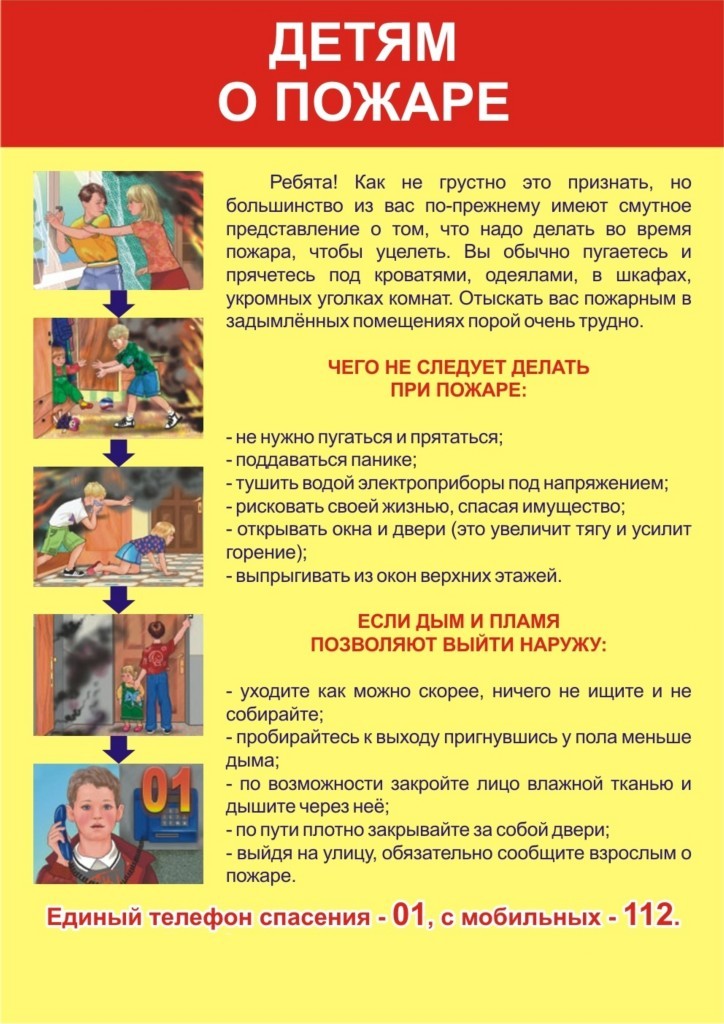 ДЕТЯМ
О ПОЖАРЕ

Ребята! Как не грустно это признать, но большинство из вас по-прежнему имеют смутное представление о том, что надо делать во время пожара, чтобы уцелеть. Вы обычно пугаетесь и прячетесь под кроватями, одеялами, в шкафах, укромных уголках комнат. Отыскать вас пожарным в задымлённых помещениях порой очень трудно.

ЧЕГО НЕ СЛЕДУЕТ ДЕЛАТЬ
ПРИ ПОЖАРЕ:

- не нужно пугаться и прятаться;
- поддаваться панике;
- тушить водой электроприборы под напряжением;
- рисковать своей жизнью, спасая имущество;
- открывать окна и двери (это увеличит тягу и усилит горение);
- выпрыгивать из окон верхних этажей.

ЕСЛИ ДЫМ И ПЛАМЯ
ПОЗВОЛЯЮТ ВЫЙТИ НАРУЖУ:

- уходите как можно скорее, ничего не ищите и не собирайте;
- пробирайтесь к выходу пригнувшись у пола меньше дыма;
- по возможности закройте лицо влажной тканью и дышите через неё;
- по пути плотно закрывайте за собой двери;
- выйдя на улицу, обязательно сообщите взрослым о пожаре.

01

Единый телефон спасения - 01, с мобильных - 112.